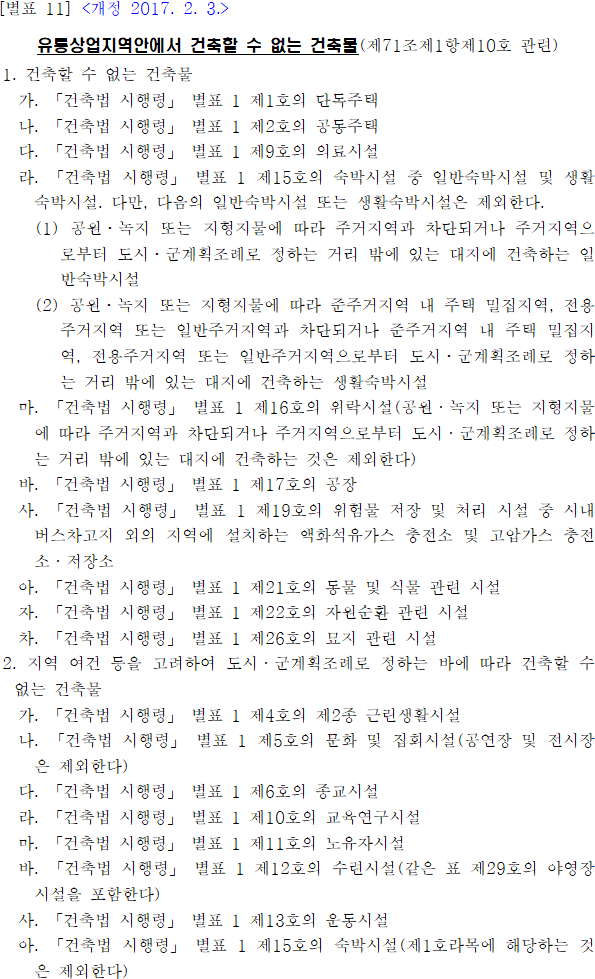 [별표 11] <개정 2017. 2. 3.>

유통상업지역안에서 건축할 수 없는 건축물(제71조제1항제10호 관련)

1. 건축할 수 없는 건축물

가. 「건축법 시행령」 별표 1 제1호의 단독주택

나. 「건축법 시행령」 별표 1 제2호의 공동주택

다. 「건축법 시행령」 별표 1 제9호의 의료시설

라. 「건축법 시행령」 별표 1 제15호의 숙박시설 중 일반숙박시설 및 생활숙박시설. 다만, 다음의 일반숙박시설 또는 생활숙박시설은 제외한다.

(1) 공원·녹지 또는 지형지물에 따라 주거지역과 차단되거나 주거지역으로부터 도시·군계획조례로 정하는 거리 밖에 있는 대지에 건축하는 일반숙박시설

(2) 공원·녹지 또는 지형지물에 따라 준주거지역 내 주택 밀집지역, 전용주거지역 또는 일반주거지역과 차단되거나 준주거지역 내 주택 밀집지역, 전용주거지역 또는 일반주거지역으로부터 도시·군계획조례로 정하는 거리 밖에 있는 대지에 건축하는 생활숙박시설

마. 「건축법 시행령」 별표 1 제16호의 위락시설(공원·녹지 또는 지형지물에 따라 주거지역과 차단되거나 주거지역으로부터 도시·군계획조례로 정하는 거리 밖에 있는 대지에 건축하는 것은 제외한다)

바. 「건축법 시행령」 별표 1 제17호의 공장

사. 「건축법 시행령」 별표 1 제19호의 위험물 저장 및 처리 시설 중 시내버스차고지 외의 지역에 설치하는 액화석유가스 충전소 및 고압가스 충전소·저장소

아. 「건축법 시행령」 별표 1 제21호의 동물 및 식물 관련 시설

자. 「건축법 시행령」 별표 1 제22호의 자원순환 관련 시설

차. 「건축법 시행령」 별표 1 제26호의 묘지 관련 시설

2. 지역 여건 등을 고려하여 도시·군계획조례로 정하는 바에 따라 건축할 수 없는 건축물

가. 「건축법 시행령」 별표 1 제4호의 제2종 근린생활시설

나. 「건축법 시행령」 별표 1 제5호의 문화 및 집회시설(공연장 및 전시장은 제외한다)

다. 「건축법 시행령」 별표 1 제6호의 종교시설

라. 「건축법 시행령」 별표 1 제10호의 교육연구시설

마. 「건축법 시행령」 별표 1 제11호의 노유자시설

바. 「건축법 시행령」 별표 1 제12호의 수련시설(같은 표 제29호의 야영장 시설을 포함한다)

사. 「건축법 시행령」 별표 1 제13호의 운동시설

아. 「건축법 시행령」 별표 1 제15호의 숙박시설(제1호라목에 해당하는 것은 제외한다)